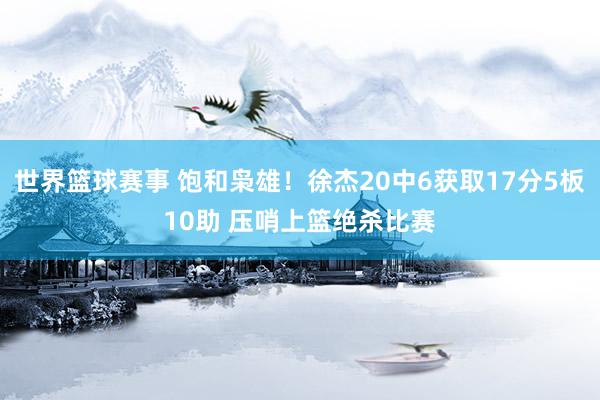 世界篮球赛事 饱和枭雄！徐杰20中6获取17分5板10助 压哨上篮绝杀比赛